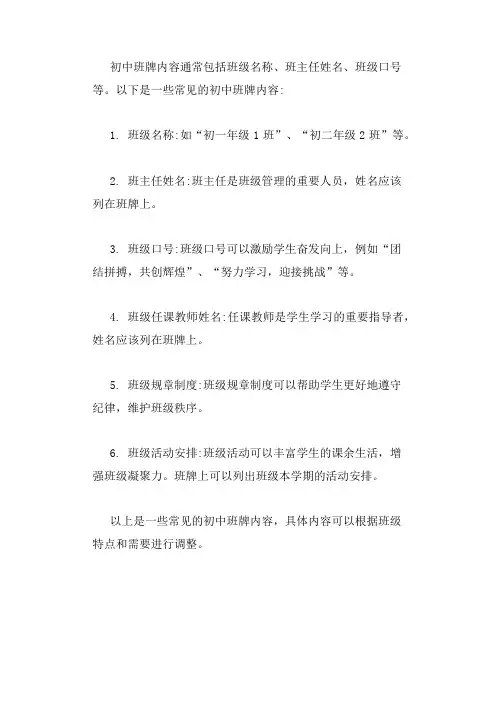 初中班牌内容通常包括班级名称、班主任姓名、班级口号等。以下是一些常见的初中班牌内容:

1. 班级名称:如“初一年级 1 班”、“初二年级 2 班”等。

2. 班主任姓名:班主任是班级管理的重要人员，姓名应该列在班牌上。

3. 班级口号:班级口号可以激励学生奋发向上，例如“团结拼搏，共创辉煌”、“努力学习，迎接挑战”等。

4. 班级任课教师姓名:任课教师是学生学习的重要指导者，姓名应该列在班牌上。

5. 班级规章制度:班级规章制度可以帮助学生更好地遵守纪律，维护班级秩序。

6. 班级活动安排:班级活动可以丰富学生的课余生活，增强班级凝聚力。班牌上可以列出班级本学期的活动安排。

以上是一些常见的初中班牌内容，具体内容可以根据班级特点和需要进行调整。